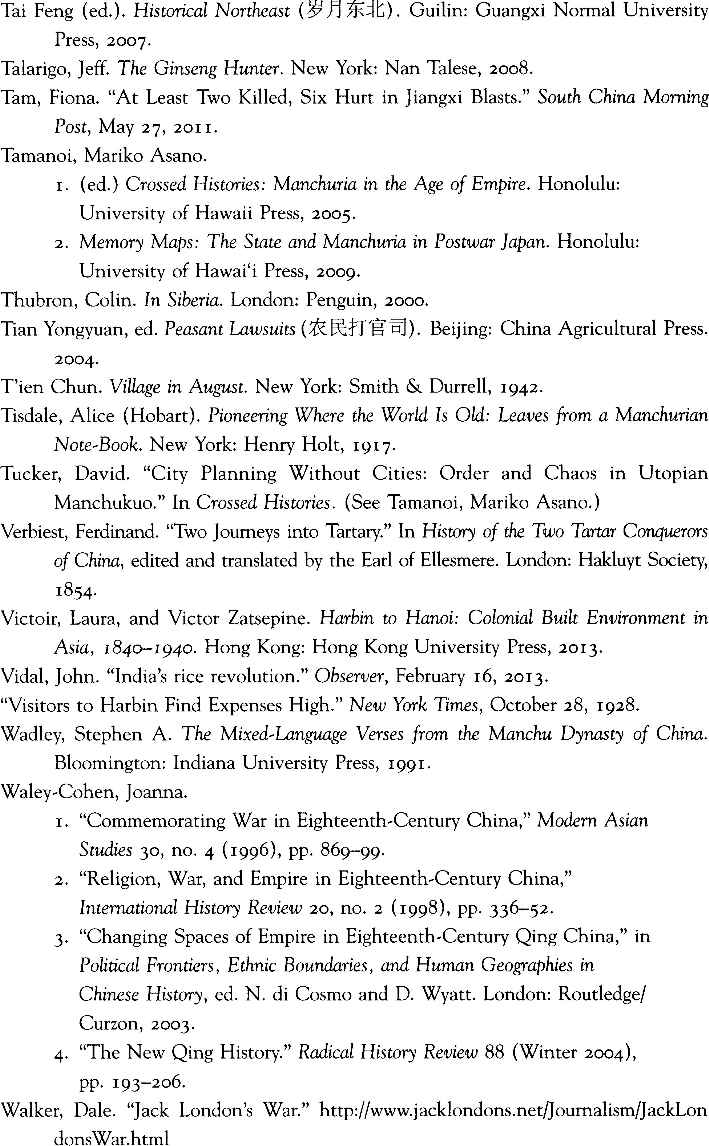 Tai Feng (ed.). Historical Northeast (岁月东北). Guilin: Guangxi Normal University Press, 2007.

Talarigo, Jeff. The Ginseng Hunter. New York: Nan Talese, 2008.

Tam, Fiona. "At Least Two Killed, Six Hurt in Jiangxi Blasts." South China Morning Post, May 27, 2011.

Tamanoi, Mariko Asano.

1. (ed.) Crossed Histories: Manchuria in the Age of Empire. Honolulu: University of Hawaii Press, 2005.

2. Memory Maps: The State and Manchuria in Postwar Japan. Honolulu: University of Hawai'i Press, 2009.

Thubron, Colin. In Siberia. London: Penguin, 2000.

Tian Yongyuan, ed. Peasant Lawsuits (农民打官司). Beijing: China Agricultural Press. 2004.

T'ien Chun. Village in August. New York: Smith & Durrell, 1942.

Tisdale, Alice (Hobart). Pioneering Where the World Is Old: Leaves from a Manchurian Note-Book. New York: Henry Holt, 1917.

Tucker, David. "City Planning Without Cities: Order and Chaos in Utopian Manchukuo." In Crossed Histories. (See Tamanoi, Mariko Asano.)

Verbiest, Ferdinand. "Two Journeys into Tartary." In History of the Two Tartar Conquerors of China, edited and translated by the Earl of Ellesmere. London: Hakluyt Society, 1854.

Victoir, Laura, and Victor Zatsepine. Harbin to Hanoi: Colonial Built Environment in Asia, 1840–1940. Hong Kong: Hong Kong University Press, 2013.

Vidal, John. "India's rice revolution." Observer, February 16, 2013.

"Visitors to Harbin Find Expenses High." New York Times, October 28, 1928.

Wadley, Stephen A. The Mixed-Language Verses from the Manchu Dynasty of China. Bloomington: Indiana University Press, 1991.

Waley-Cohen, Joanna.

1. "Commemorating War in Eighteenth-Century China," Modern Asian Studies 30, no. 4 (1996), pp. 869–99.

2. "Religion, War, and Empire in Eighteenth-Century China," International History Review 20, no. 2 (1998), pp. 336–52.

3. "Changing Spaces of Empire in Eighteenth-Century Qing China," in Political Frontiers, Ethnic Boundaries, and Human Geographies in Chinese History, ed. N. di Cosmo and D. Wyatt. London: Routledge/Curzon, 2003.

4. "The New Qing History." Radical History Review 88 (Winter 2004), pp. 193–206.

Walker, Dale. "Jack London's War." http://www.jacklondons.net/Journalism/JackLondonsWar.html